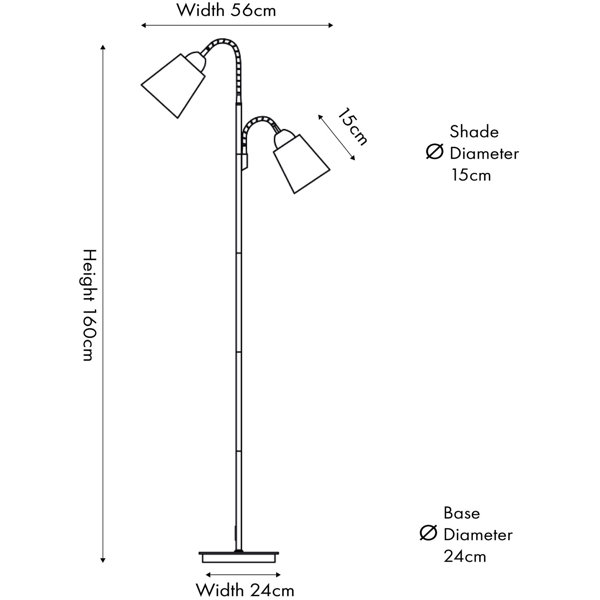 Width 56cm

Height 160cm

15cm

Shade
Ø Diameter
15cm

Base
Ø Diameter
24cm

Width 24cm